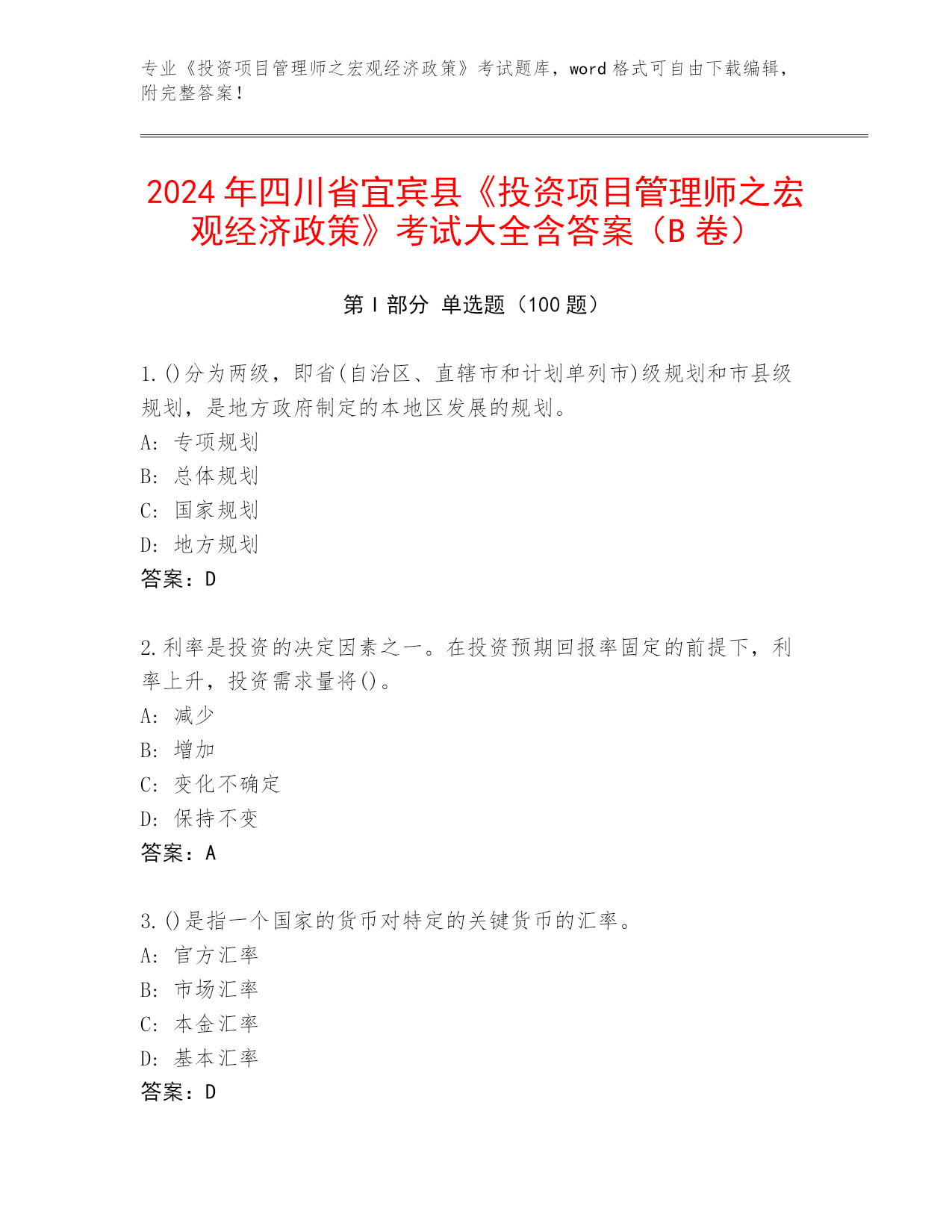 专业《投资项目管理师之宏观经济政策》考试题库，word 格式可自由下载编辑，附完整答案！

2024 年四川省宜宾县《投资项目管理师之宏观经济政策》考试大全含答案（B 卷）

第 I 部分 单选题（100 题）

1. ()分为两级，即省(自治区、直辖市和计划单列市)级规划和市县级规划，是地方政府制定的本地区发展的规划。
A: 专项规划
B: 总体规划
C: 国家规划
D: 地方规划
答案：D

2. 利率是投资的决定因素之一。在投资预期回报率固定的前提下，利率上升，投资需求量将()。
A: 减少
B: 增加
C: 变化不确定
D: 保持不变
答案：A

3. ()是指一个国家的货币对特定的关键货币的汇率。
A: 官方汇率
B: 市场汇率
C: 本金汇率
D: 基本汇率
答案：D